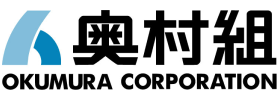 奥村組
OKUMURA CORPORATION